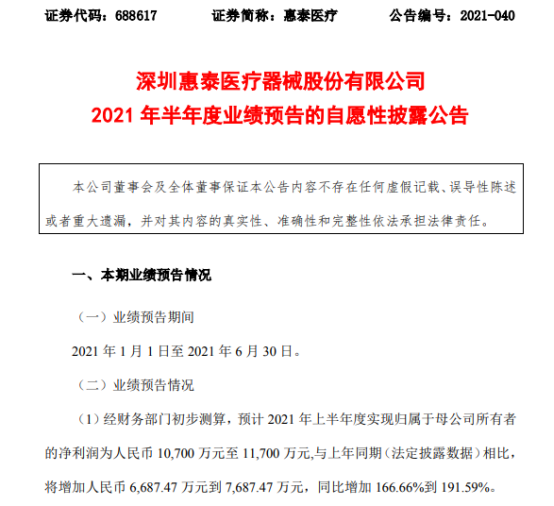 证券代码：688617　　证券简称：惠泰医疗　　公告编号：2021-040

深圳惠泰医疗器械股份有限公司
2021 年半年度业绩预告的自愿性披露公告

本公司董事会及全体董事保证本公告内容不存在任何虚假记载、误导性陈述或者重大遗漏，并对其内容的真实性、准确性和完整性依法承担法律责任。

一、本期业绩预告情况

（一）业绩预告期间

2021 年 1 月 1 日至 2021 年 6 月 30 日。

（二）业绩预告情况

（1）经财务部门初步测算，预计 2021 年上半年度实现归属于母公司所有者的净利润为人民币 10,700 万元至 11,700 万元,与上年同期（法定披露数据）相比，将增加人民币 6,687.47 万元到 7,687.47 万元，同比增加 166.66%到 191.59%。